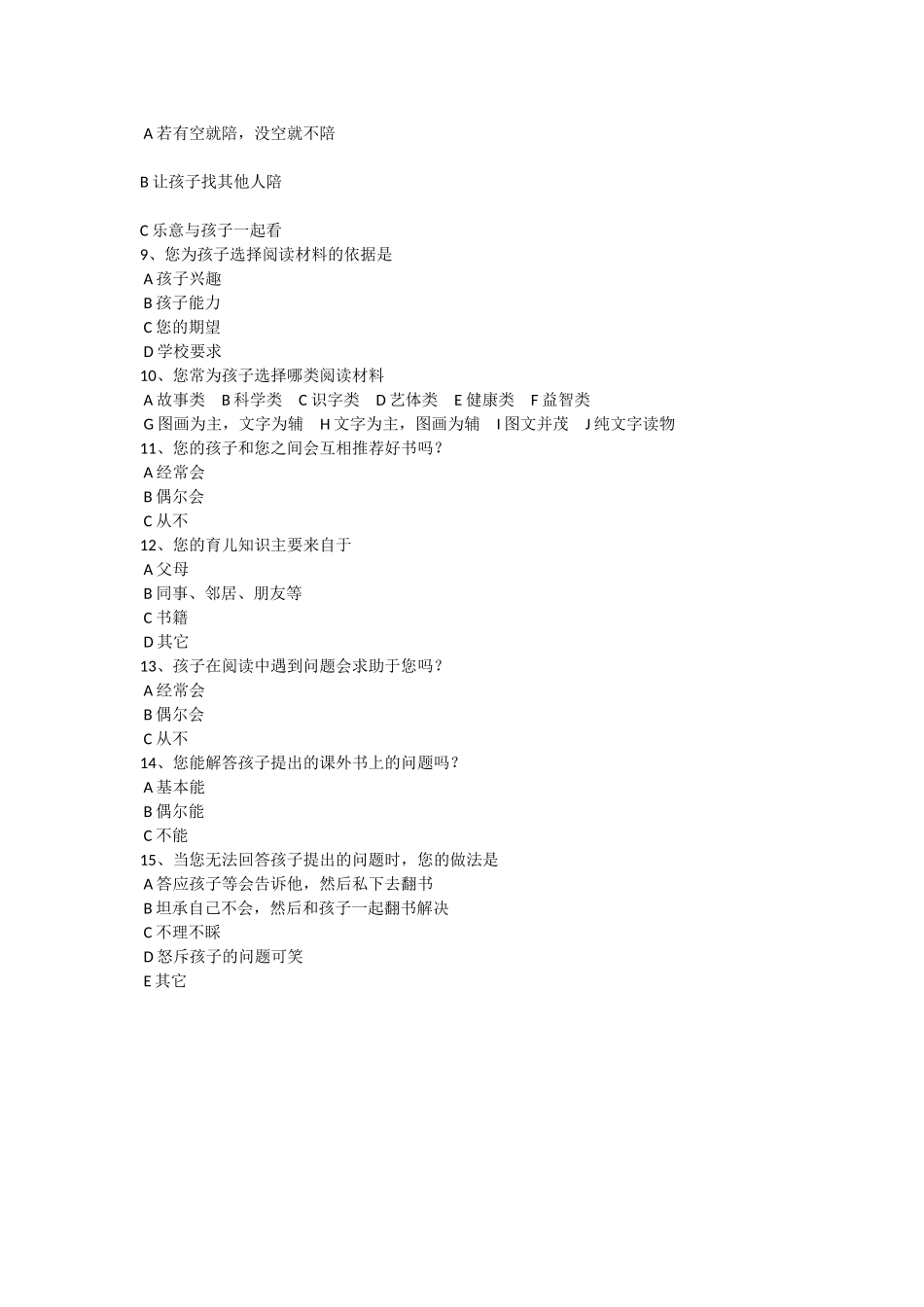 A 若有空就陪，没空就不陪

B 让孩子找其他人陪

C 乐意与孩子一起看
9、您为孩子选择阅读材料的依据是
A 孩子兴趣
B 孩子能力
C 您的期望
D 学校要求
10、您常为孩子选择哪类阅读材料
A 故事类　B 科学类　C 识字类　D 艺体类　E 健康类　F 益智类
G 图画为主，文字为辅　H 文字为主，图画为辅　I 图文并茂　J 纯文字读物
11、您的孩子和您之间会互相推荐好书吗？
A 经常会
B 偶尔会
C 从不
12、您的育儿知识主要来自于
A 父母
B 同事、邻居、朋友等
C 书籍
D 其它
13、孩子在阅读中遇到问题会求助于您吗？
A 经常会
B 偶尔会
C 从不
14、您能解答孩子提出的课外书上的问题吗？
A 基本能
B 偶尔能
C 不能
15、当您无法回答孩子提出的问题时，您的做法是
A 答应孩子等会告诉他，然后私下去翻书
B 坦承自己不会，然后和孩子一起翻书解决
C 不理不睬
D 怒斥孩子的问题可笑
E 其它